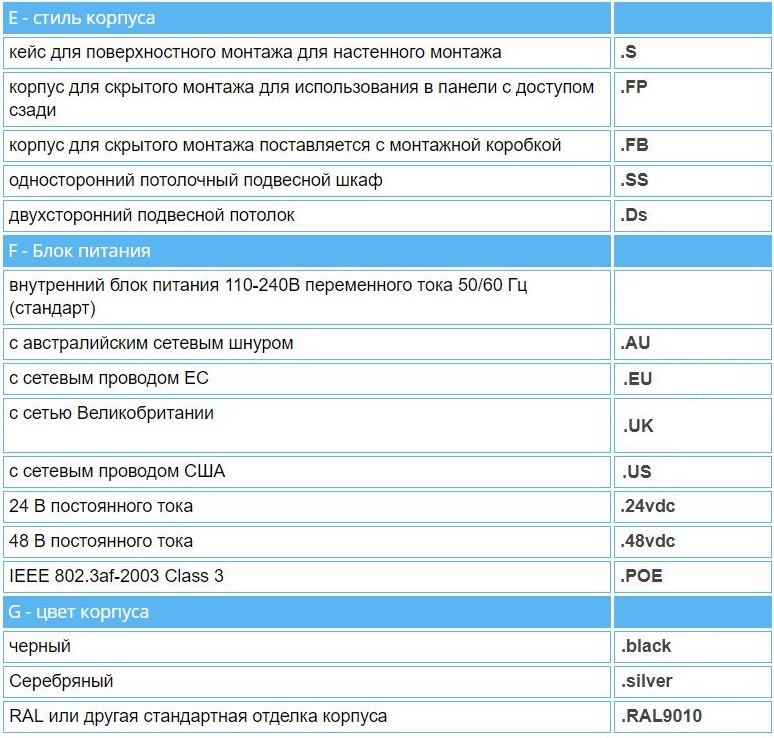 | E - стиль корпуса | |
|---|---|
| кейс для поверхностного монтажа для настенного монтажа | .S |
| корпус для скрытого монтажа для использования в панели с доступом сзади | .FP |
| корпус для скрытого монтажа поставляется с монтажной коробкой | .FB |
| односторонний потолочный подвесной шкаф | .SS |
| двухсторонний подвесной потолок | .Ds |
| F - Блок питания | |
| внутренний блок питания 110-240В переменного тока 50/60 Гц (стандарт) | |
| с австралийским сетевым шнуром | .AU |
| с сетевым проводом ЕС | .EU |
| с сетью Великобритании | .UK |
| с сетевым проводом США | .US |
| 24 В постоянного тока | .24vdc |
| 48 В постоянного тока | .48vdc |
| IEEE 802.3af-2003 Class 3 | .POE |
| G - цвет корпуса | |
| черный | .black |
| Серебряный | .silver |
| RAL или другая стандартная отделка корпуса | .RAL9010 |